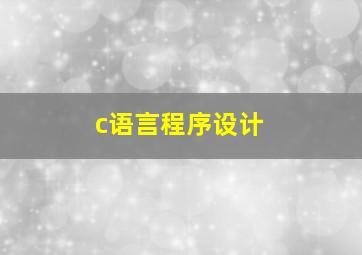 c语言程序设计